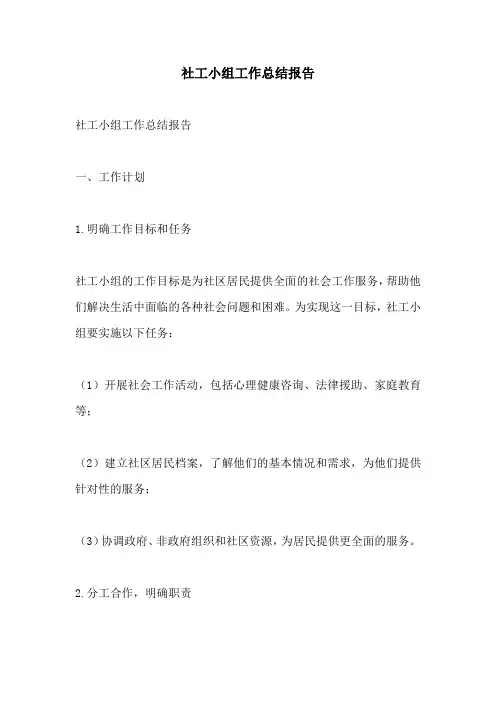 社工小组工作总结报告

社工小组工作总结报告

一、工作计划

1.明确工作目标和任务

社工小组的工作目标是为社区居民提供全面的社会工作服务，帮助他们解决生活中面临的各种社会问题和困难。为实现这一目标，社工小组要实施以下任务：

（1）开展社会工作活动，包括心理健康咨询、法律援助、家庭教育等；

（2）建立社区居民档案，了解他们的基本情况和需求，为他们提供针对性的服务；

（3）协调政府、非政府组织和社区资源，为居民提供更全面的服务。

2.分工合作，明确职责